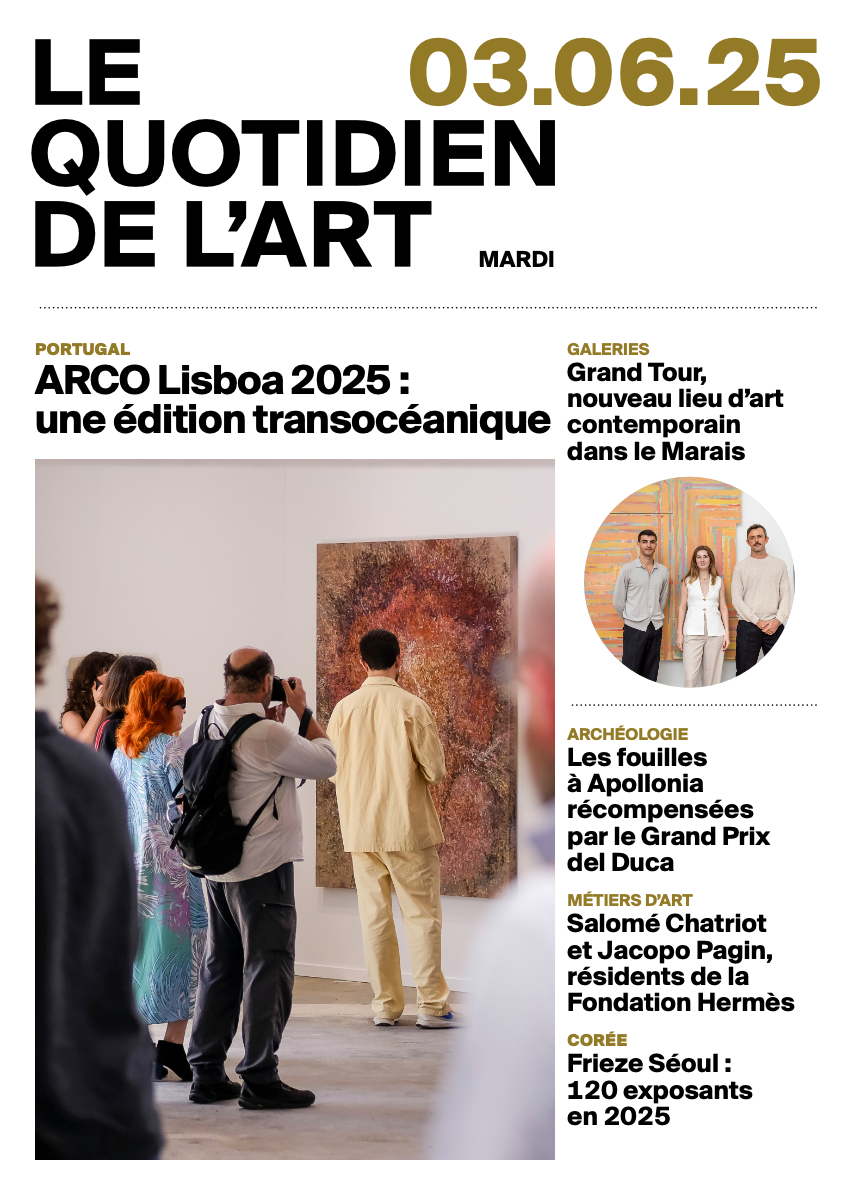 LE QUOTIDIEN DE L'ART

03.06.25

MARDI

PORTUGAL
ARCO Lisboa 2025 : une édition transocéanique

GALERIES
Grand Tour, nouveau lieu d'art contemporain dans le Marais

ARCHÉOLOGIE
Les fouilles à Apollonia récompensées par le Grand Prix del Duca

MÉTIERS D'ART
Salomé Chatriot et Jacopo Pagin, résidents de la Fondation Hermès

CORÉE
Frieze Séoul : 120 exposants en 2025